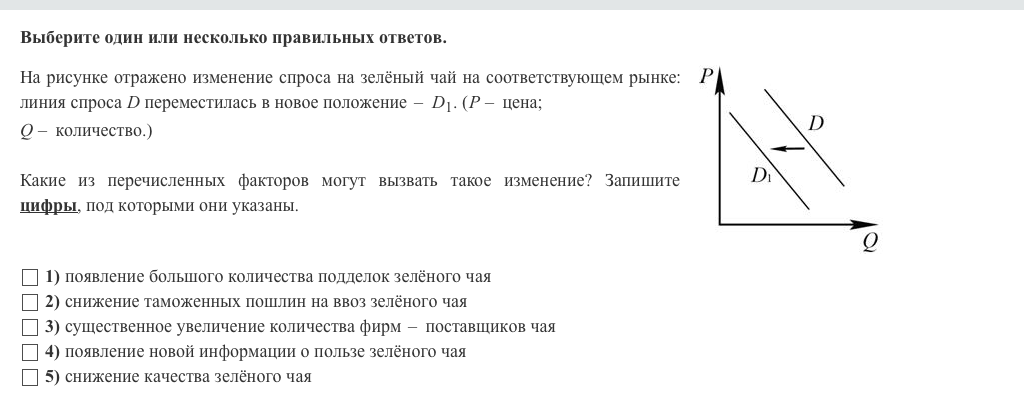 Выберите один или несколько правильных ответов.

На рисунке отражено изменение спроса на зелёный чай на соответствующем рынке: линия спроса $D$ переместилась в новое положение – $D_1$. ($P$ – цена; $Q$ – количество.)

Какие из перечисленных факторов могут вызвать такое изменение? Запишите цифры, под которыми они указаны.

$P$
$D$
$D_1$
$Q$

1) появление большого количества подделок зелёного чая
2) снижение таможенных пошлин на ввоз зелёного чая
3) существенное увеличение количества фирм – поставщиков чая
4) появление новой информации о пользе зелёного чая
5) снижение качества зелёного чая